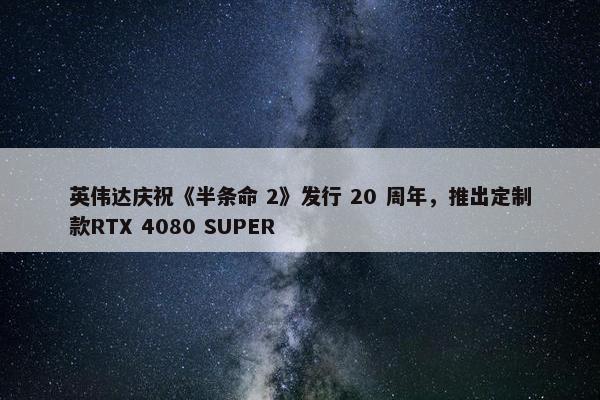 英伟达庆祝《半条命 2》发行 20 周年，推出定制款RTX 4080 SUPER